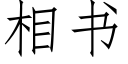 相书